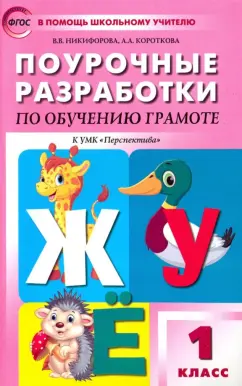 ФГОС
В ПОМОЩЬ ШКОЛЬНОМУ УЧИТЕЛЮ

В.В. НИКИФОРОВА, А.А. КОРОТКОВА

ПОУРОЧНЫЕ РАЗРАБОТКИ
ПО ОБУЧЕНИЮ ГРАМОТЕ

К УМК «Перспектива»

Ж
У
Ё

1
КЛАСС